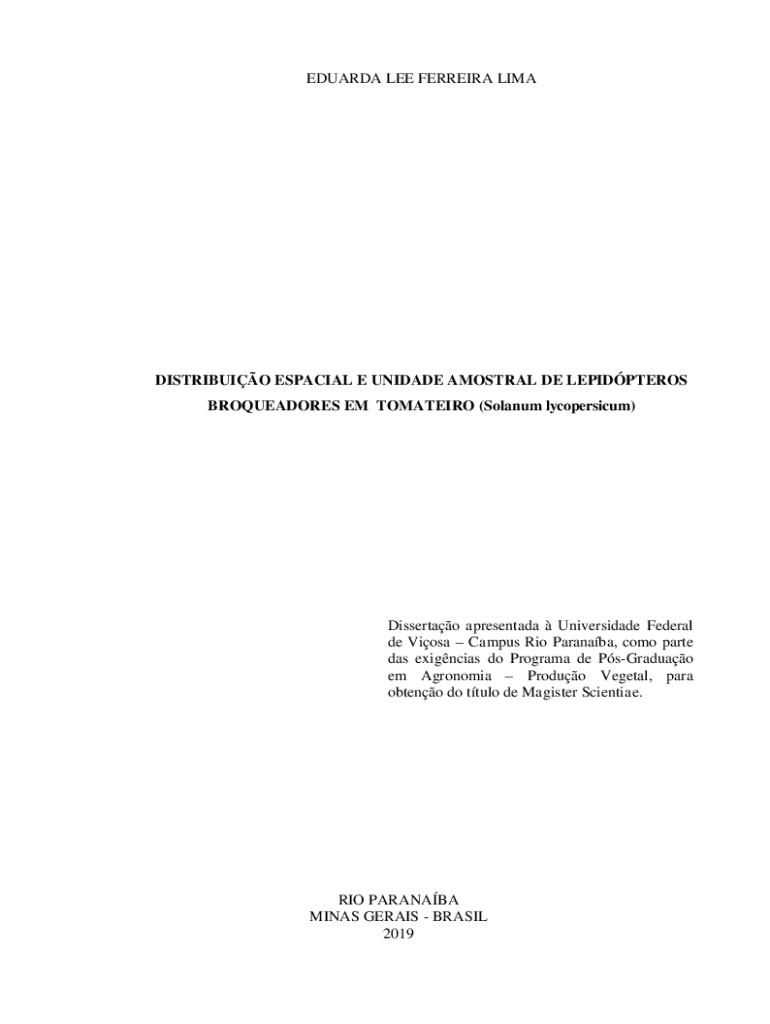 EDUARDA LEE FERREIRA LIMA

DISTRIBUIÇÃO ESPACIAL E UNIDADE AMOSTRAL DE LEPIDÓPTEROS BROQUEADORES EM TOMATEIRO (Solanum lycopersicum)

Dissertação apresentada à Universidade Federal de Viçosa – Campus Rio Paranaíba, como parte das exigências do Programa de Pós-Graduação em Agronomia – Produção Vegetal, para obtenção do título de Magister Scientiae.

RIO PARANAÍBA
MINAS GERAIS - BRASIL
2019